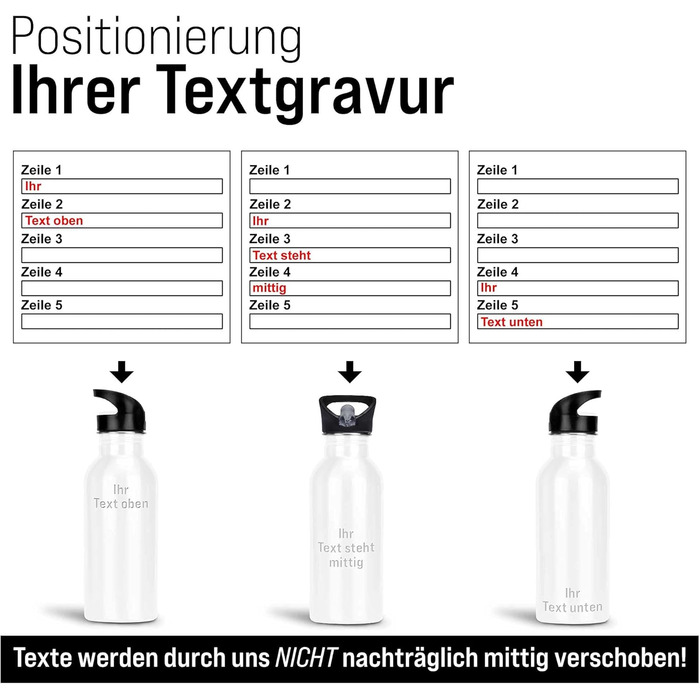 Positionierung
Ihrer Textgravur

Zeile 1
Ihr
Zeile 2
Text oben
Zeile 3
Zeile 4
Zeile 5

Zeile 1
Zeile 2
Ihr
Zeile 3
Text steht
Zeile 4
mittig
Zeile 5

Zeile 1
Zeile 2
Zeile 3
Zeile 4
Ihr
Zeile 5
Text unten

Ihr
Text oben

Ihr
Text steht
mittig

Ihr
Text unten

Texte werden durch uns NICHT nachträglich mittig verschoben!